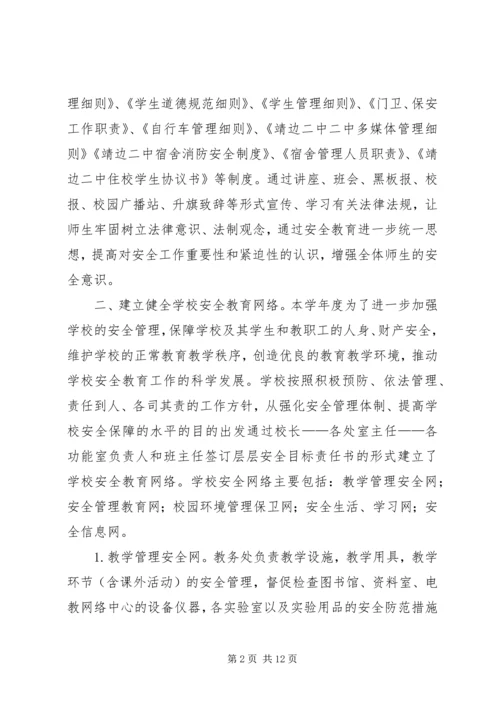 理细则》、《学生道德规范细则》、《学生管理细则》、《门卫、保安工作职责》、《自行车管理细则》、《靖边二中二中多媒体管理细则》《靖边二中宿舍消防安全制度》、《宿舍管理人员职责》、《靖边二中住校学生协议书》等制度。通过讲座、班会、黑板报、校报、校园广播站、升旗致辞等形式宣传、学习有关法律法规，让师生牢固树立法律意识、法制观念，通过安全教育进一步统一思想，提高对安全工作重要性和紧迫性的认识，增强全体师生的安全意识。

二、建立健全学校安全教育网络。本学年度为了进一步加强学校的安全管理，保障学校及其学生和教职工的人身、财产安全，维护学校的正常教育教学秩序，创造优良的教育教学环境，推动学校安全教育工作的科学发展。学校按照积极预防、依法管理、责任到人、各司其责的工作方针，从强化安全管理体制、提高学校安全保障的水平的目的出发通过校长——各处室主任——各功能室负责人和班主任签订层层安全目标责任书的形式建立了学校安全教育网络。学校安全网络主要包括：教学管理安全网；安全管理教育网；校园环境管理保卫网；安全生活、学习网；安全信息网。

1. 教学管理安全网。教务处负责教学设施，教学用具，教学环节（含课外活动）的安全管理，督促检查图书馆、资料室、电教网络中心的设备仪器，各实验室以及实验用品的安全防范措施

第 2 页 共 12 页